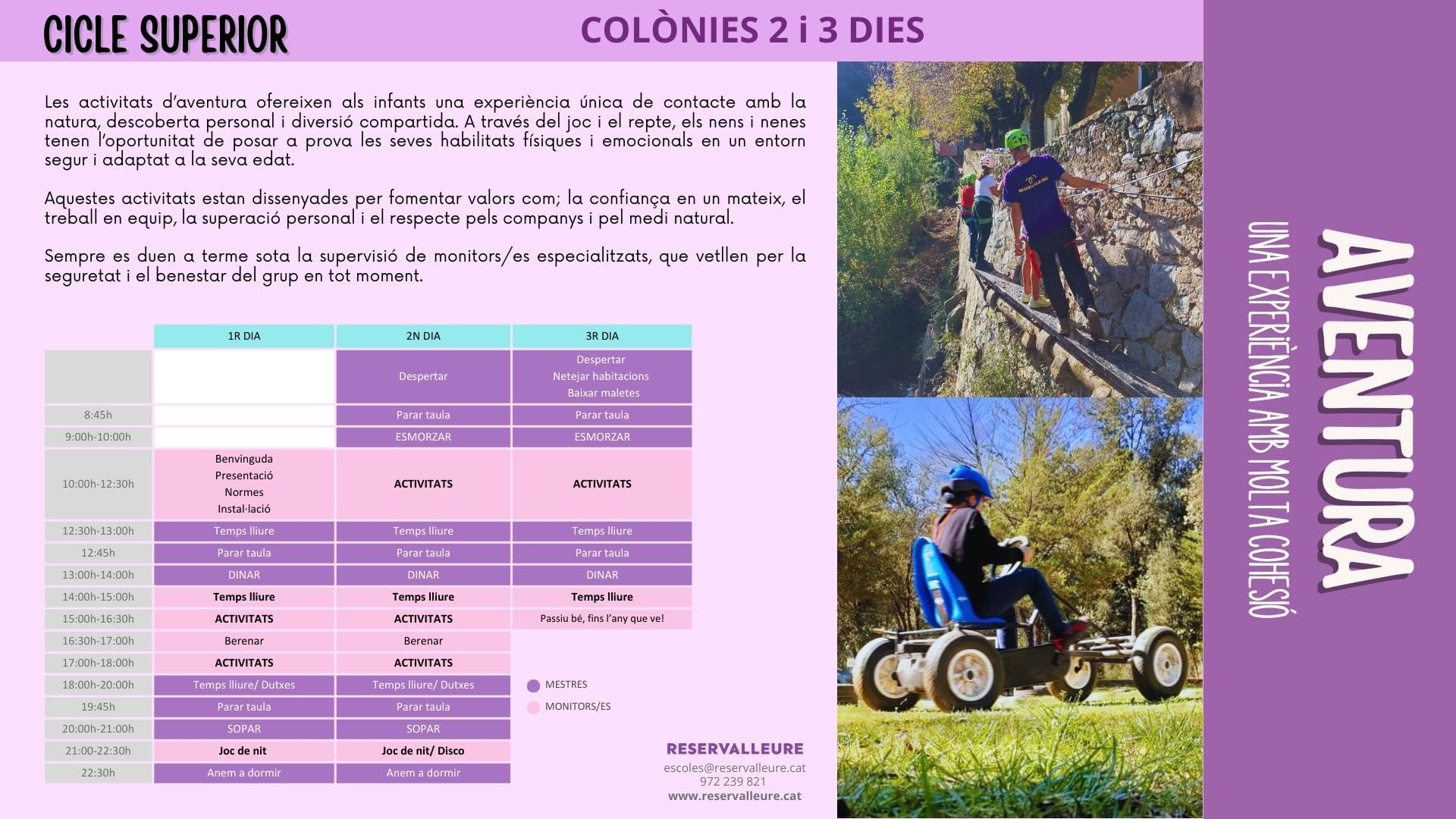 CICLE SUPERIOR

COLÒNIES 2 i 3 DIES

Les activitats d'aventura ofereixen als infants una experiència única de contacte amb la natura, descoberta personal i diversió compartida. A través del joc i el repte, els nens i nenes tenen l'oportunitat de posar a prova les seves habilitats físiques i emocionals en un entorn segur i adaptat a la seva edat.

Aquestes activitats estan dissenyades per fomentar valors com; la confiança en un mateix, el treball en equip, la superació personal i el respecte pels companys i pel medi natural.

Sempre es duen a terme sota la supervisió de monitors/es especialitzats, que vetllen per la seguretat i el benestar del grup en tot moment.

| | 1R DIA | 2N DIA | 3R DIA |
|---|---|---|---|
| | | Despertar | Despertar Netejar habitacions Baixar maletes |
| 8:45h | | Parar taula | Parar taula |
| 9:00h-10:00h | | ESMORZAR | ESMORZAR |
| 10:00h-12:30h | Benvinguda Presentació Normes Instal·lació | ACTIVITATS | ACTIVITATS |
| 12:30h-13:00h | Temps lliure | Temps lliure | Temps lliure |
| 12:45h | Parar taula | Parar taula | Parar taula |
| 13:00h-14:00h | DINAR | DINAR | DINAR |
| 14:00h-15:00h | Temps lliure | Temps lliure | Temps lliure |
| 15:00h-16:30h | ACTIVITATS | ACTIVITATS | Passiu bé, fins l'any que ve! |
| 16:30h-17:00h | Berenar | Berenar | |
| 17:00h-18:00h | ACTIVITATS | ACTIVITATS | |
| 18:00h-20:00h | Temps lliure/ Dutxes | Temps lliure/ Dutxes | |
| 19:45h | Parar taula | Parar taula | |
| 20:00h-21:00h | SOPAR | SOPAR | |
| 21:00-22:30h | Joc de nit | Joc de nit/ Disco | |
| 22:30h | Anem a dormir | Anem a dormir | |

MESTRES
MONITORS/ES

RESERVALLEURE
escoles@reservalleure.cat
972 239 821
www.reservalleure.cat

RESERVALLEURE

AVENTURA
UNA EXPERIÈNCIA AMB MOLTA COHESIÓ